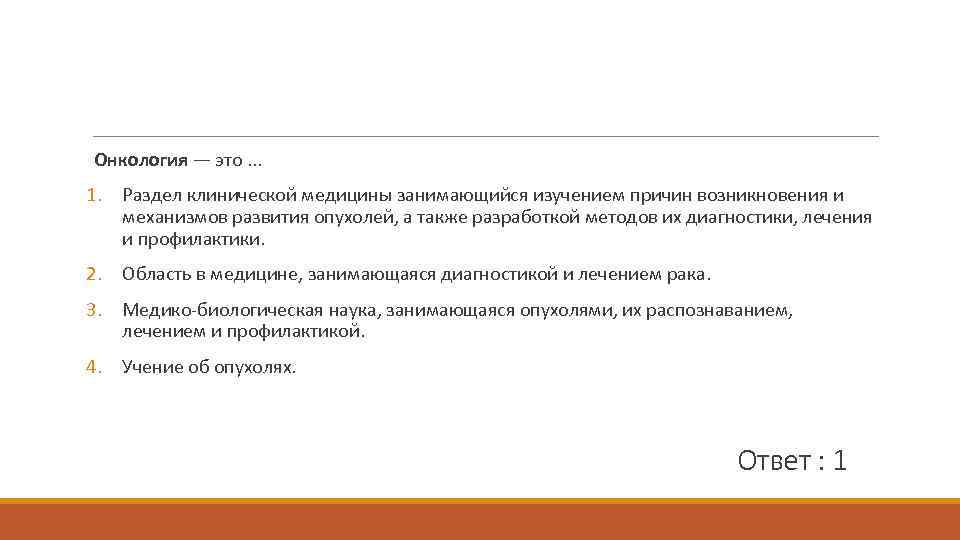 Онкология — это ...

1. Раздел клинической медицины занимающийся изучением причин возникновения и механизмов развития опухолей, а также разработкой методов их диагностики, лечения и профилактики.

2. Область в медицине, занимающаяся диагностикой и лечением рака.

3. Медико-биологическая наука, занимающаяся опухолями, их распознаванием, лечением и профилактикой.

4. Учение об опухолях.

Ответ : 1